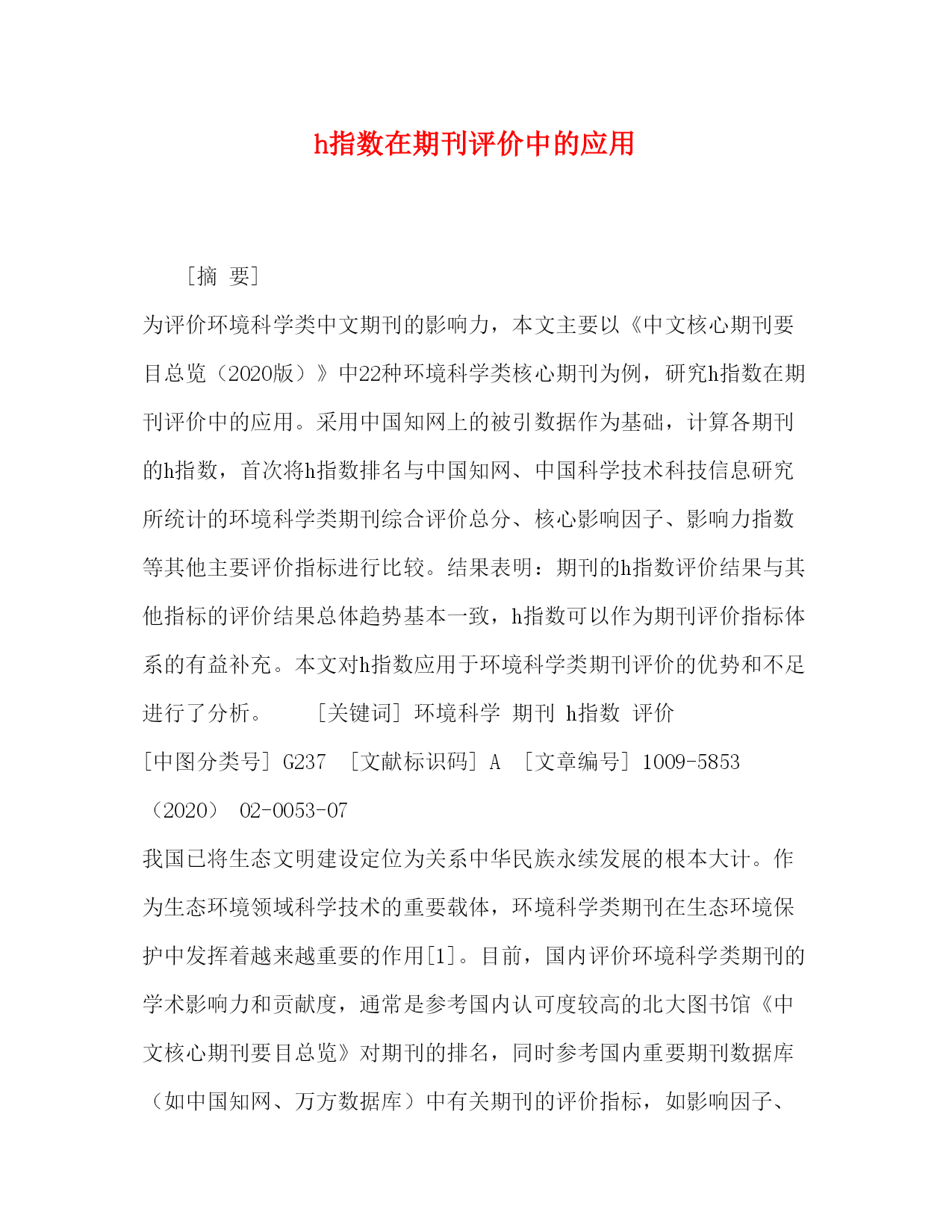 h指数在期刊评价中的应用

［摘 要］

为评价环境科学类中文期刊的影响力，本文主要以《中文核心期刊要目总览（2020版）》中22种环境科学类核心期刊为例，研究h指数在期刊评价中的应用。采用中国知网上的被引数据作为基础，计算各期刊的h指数，首次将h指数排名与中国知网、中国科学技术科技信息研究所统计的环境科学类期刊综合评价总分、核心影响因子、影响力指数等其他主要评价指标进行比较。结果表明：期刊的h指数评价结果与其他指标的评价结果总体趋势基本一致，h指数可以作为期刊评价指标体系的有益补充。本文对h指数应用于环境科学类期刊评价的优势和不足进行了分析。 ［关键词］环境科学 期刊 h指数 评价

［中图分类号］G237 ［文献标识码］A ［文章编号］1009-5853（2020） 02-0053-07

我国已将生态文明建设定位为关系中华民族永续发展的根本大计。作为生态环境领域科学技术的重要载体，环境科学类期刊在生态环境保护中发挥着越来越重要的作用[1]。目前，国内评价环境科学类期刊的学术影响力和贡献度，通常是参考国内认可度较高的北大图书馆《中文核心期刊要目总览》对期刊的排名，同时参考国内重要期刊数据库（如中国知网、万方数据库）中有关期刊的评价指标，如影响因子、